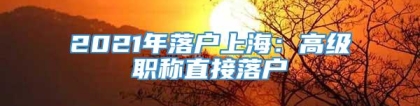 2021年落户上海：高级职称直接落户